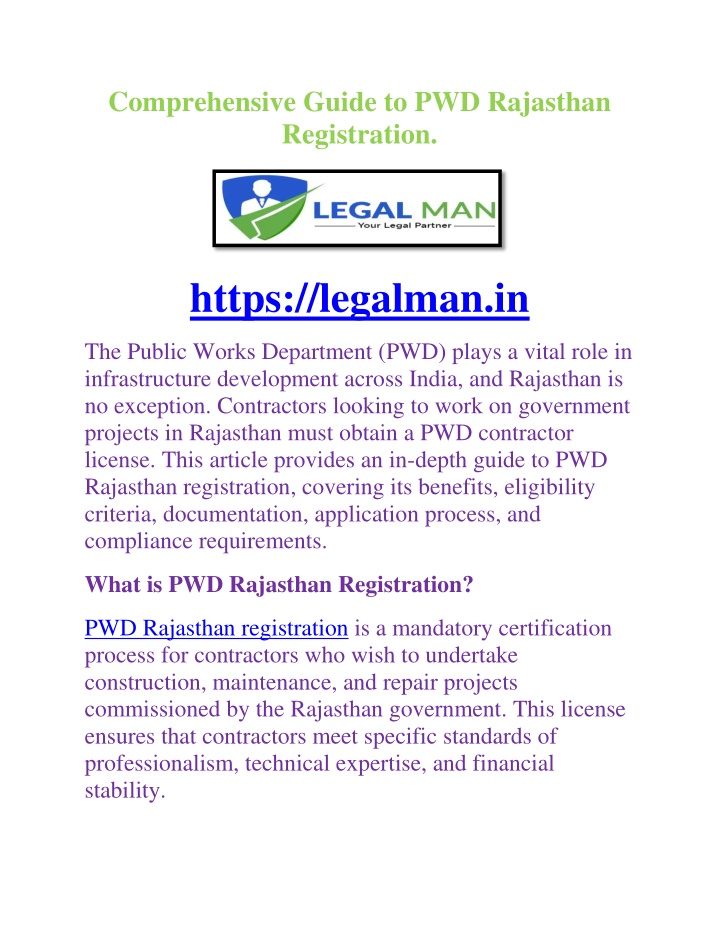 Comprehensive Guide to PWD Rajasthan Registration.

LEGAL MAN
Your Legal Partner

https://legalman.in

The Public Works Department (PWD) plays a vital role in infrastructure development across India, and Rajasthan is no exception. Contractors looking to work on government projects in Rajasthan must obtain a PWD contractor license. This article provides an in-depth guide to PWD Rajasthan registration, covering its benefits, eligibility criteria, documentation, application process, and compliance requirements.

What is PWD Rajasthan Registration?

PWD Rajasthan registration is a mandatory certification process for contractors who wish to undertake construction, maintenance, and repair projects commissioned by the Rajasthan government. This license ensures that contractors meet specific standards of professionalism, technical expertise, and financial stability.